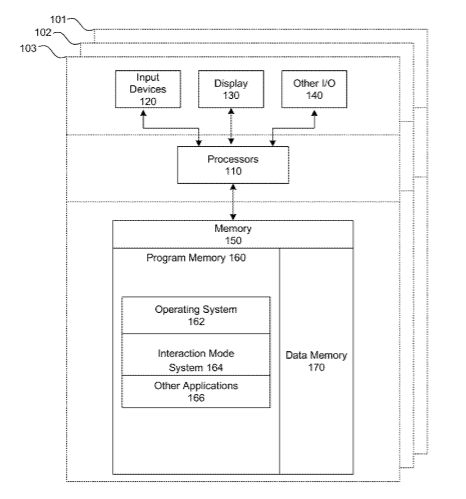 101
102
103

Input Devices 120

Display 130

Other I/O 140

Processors 110

Memory 150

Program Memory 160

Operating System 162

Interaction Mode System 164

Other Applications 166

Data Memory 170